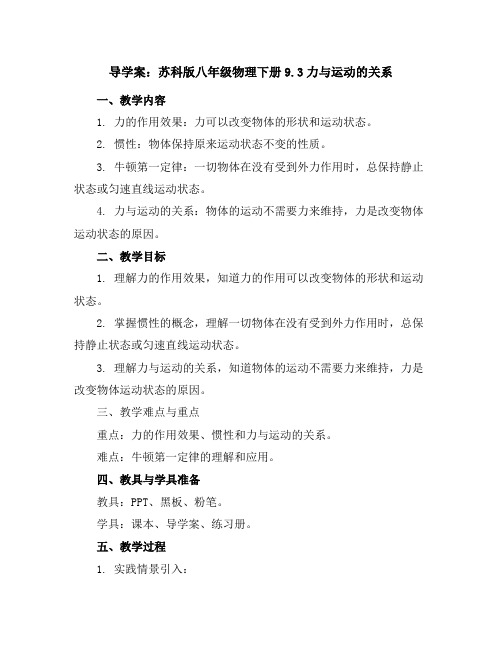 导学案：苏科版八年级物理下册 9.3 力与运动的关系

一、教学内容

1. 力的作用效果：力可以改变物体的形状和运动状态。

2. 惯性：物体保持原来运动状态不变的性质。

3. 牛顿第一定律：一切物体在没有受到外力作用时，总保持静止状态或匀速直线运动状态。

4. 力与运动的关系：物体的运动不需要力来维持，力是改变物体运动状态的原因。

二、教学目标

1. 理解力的作用效果，知道力的作用可以改变物体的形状和运动状态。

2. 掌握惯性的概念，理解一切物体在没有受到外力作用时，总保持静止状态或匀速直线运动状态。

3. 理解力与运动的关系，知道物体的运动不需要力来维持，力是改变物体运动状态的原因。

三、教学难点与重点

重点：力的作用效果、惯性和力与运动的关系。

难点：牛顿第一定律的理解和应用。

四、教具与学具准备

教具：PPT、黑板、粉笔。

学具：课本、导学案、练习册。

五、教学过程

1. 实践情景引入：